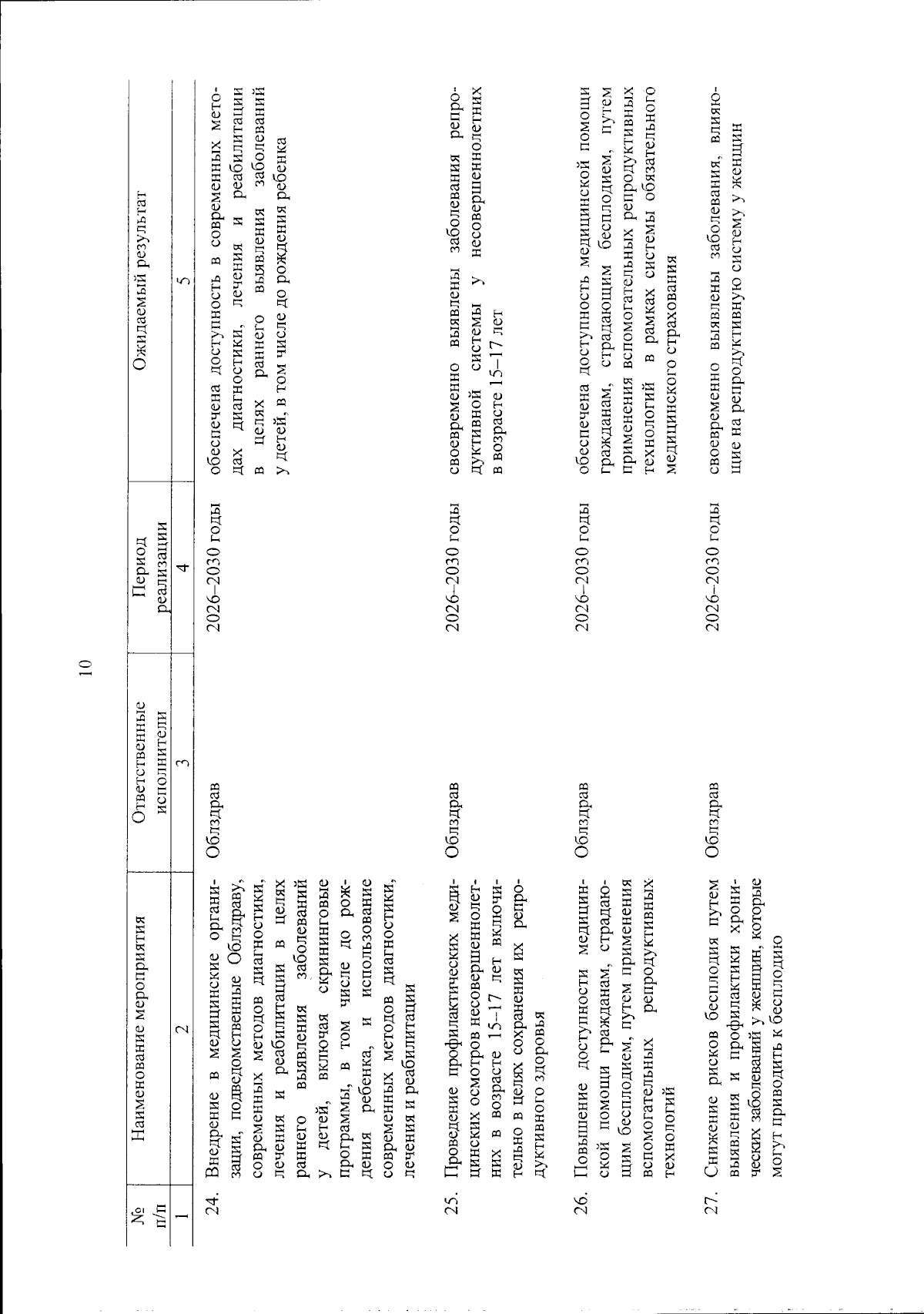 10

| № п/п | Наименование мероприятия | Ответственные исполнители | Период реализации | Ожидаемый результат |
|---|---|---|---|---|
| 1 | 2 | 3 | 4 | 5 |
| 24. | Внедрение в медицинские организации, подведомственные Облздраву, современных методов диагностики, лечения и реабилитации в целях раннего выявления заболеваний у детей, включая скрининговые программы, в том числе до рождения ребенка, и использование современных методов диагностики, лечения и реабилитации | Облздрав | 2026–2030 годы | обеспечена доступность в современных методах диагностики, лечения и реабилитации в целях раннего выявления заболеваний у детей, в том числе до рождения ребенка |
| 25. | Проведение профилактических медицинских осмотров несовершеннолетних в возрасте 15–17 лет включительно в целях сохранения их репродуктивного здоровья | Облздрав | 2026–2030 годы | своевременно выявлены заболевания репродуктивной системы у несовершеннолетних в возрасте 15–17 лет |
| 26. | Повышение доступности медицинской помощи гражданам, страдающим бесплодием, путем применения вспомогательных репродуктивных технологий | Облздрав | 2026–2030 годы | обеспечена доступность медицинской помощи гражданам, страдающим бесплодием, путем применения вспомогательных репродуктивных технологий в рамках системы обязательного медицинского страхования |
| 27. | Снижение рисков бесплодия путем выявления и профилактики хронических заболеваний у женщин, которые могут приводить к бесплодию | Облздрав | 2026–2030 годы | своевременно выявлены заболевания, влияющие на репродуктивную систему у женщин |